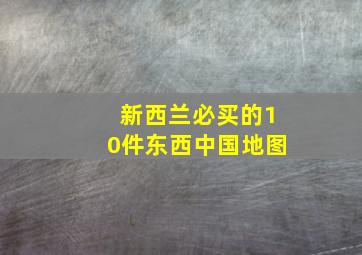 新西兰必买的10件东西中国地图